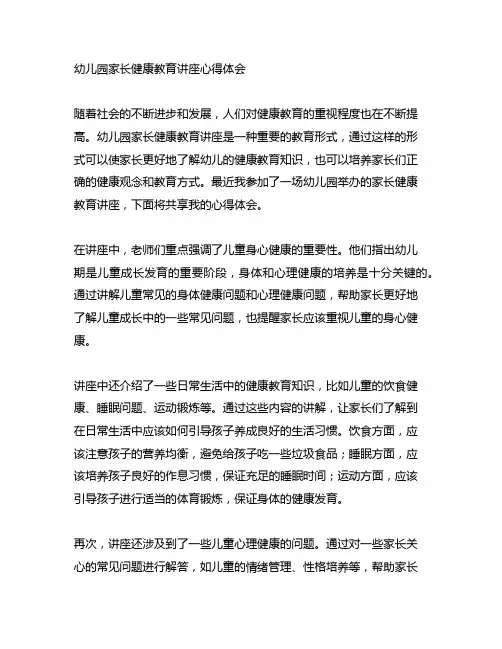 幼儿园家长健康教育讲座心得体会

随着社会的不断进步和发展，人们对健康教育的重视程度也在不断提高。幼儿园家长健康教育讲座是一种重要的教育形式，通过这样的形式可以使家长更好地了解幼儿的健康教育知识，也可以培养家长们正确的健康观念和教育方式。最近我参加了一场幼儿园举办的家长健康教育讲座，下面将共享我的心得体会。

在讲座中，老师们重点强调了儿童身心健康的重要性。他们指出幼儿期是儿童成长发育的重要阶段，身体和心理健康的培养是十分关键的。通过讲解儿童常见的身体健康问题和心理健康问题，帮助家长更好地了解儿童成长中的一些常见问题，也提醒家长应该重视儿童的身心健康。

讲座中还介绍了一些日常生活中的健康教育知识，比如儿童的饮食健康、睡眠问题、运动锻炼等。通过这些内容的讲解，让家长们了解到在日常生活中应该如何引导孩子养成良好的生活习惯。饮食方面，应该注意孩子的营养均衡，避免给孩子吃一些垃圾食品；睡眠方面，应该培养孩子良好的作息习惯，保证充足的睡眠时间；运动方面，应该引导孩子进行适当的体育锻炼，保证身体的健康发育。

再次，讲座还涉及到了一些儿童心理健康的问题。通过对一些家长关心的常见问题进行解答，如儿童的情绪管理、性格培养等，帮助家长